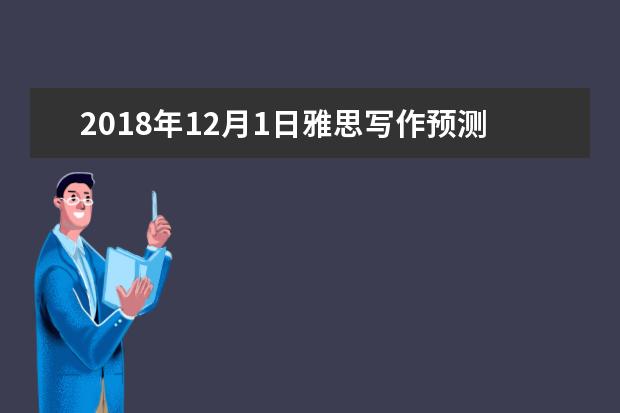 2018年12月1日雅思写作预测